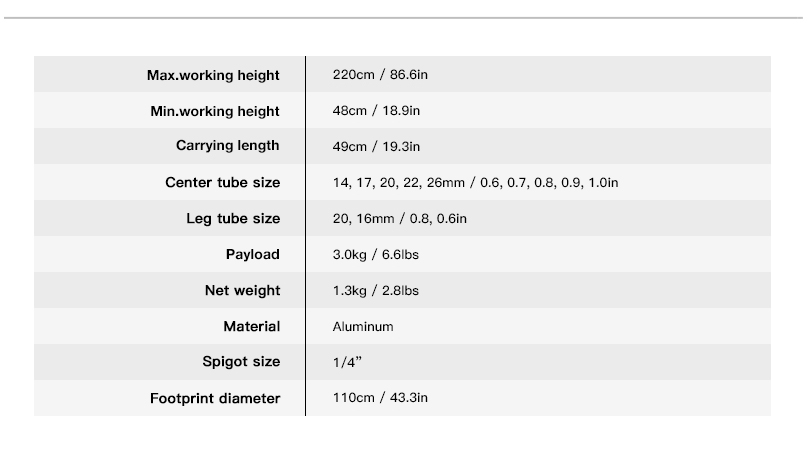 | | |
|---|---|
| Max.working height | 220cm / 86.6in |
| Min.working height | 48cm / 18.9in |
| Carrying length | 49cm / 19.3in |
| Center tube size | 14, 17, 20, 22, 26mm / 0.6, 0.7, 0.8, 0.9, 1.0in |
| Leg tube size | 20, 16mm / 0.8, 0.6in |
| Payload | 3.0kg / 6.6lbs |
| Net weight | 1.3kg / 2.8lbs |
| Material | Aluminum |
| Spigot size | 1/4” |
| Footprint diameter | 110cm / 43.3in |